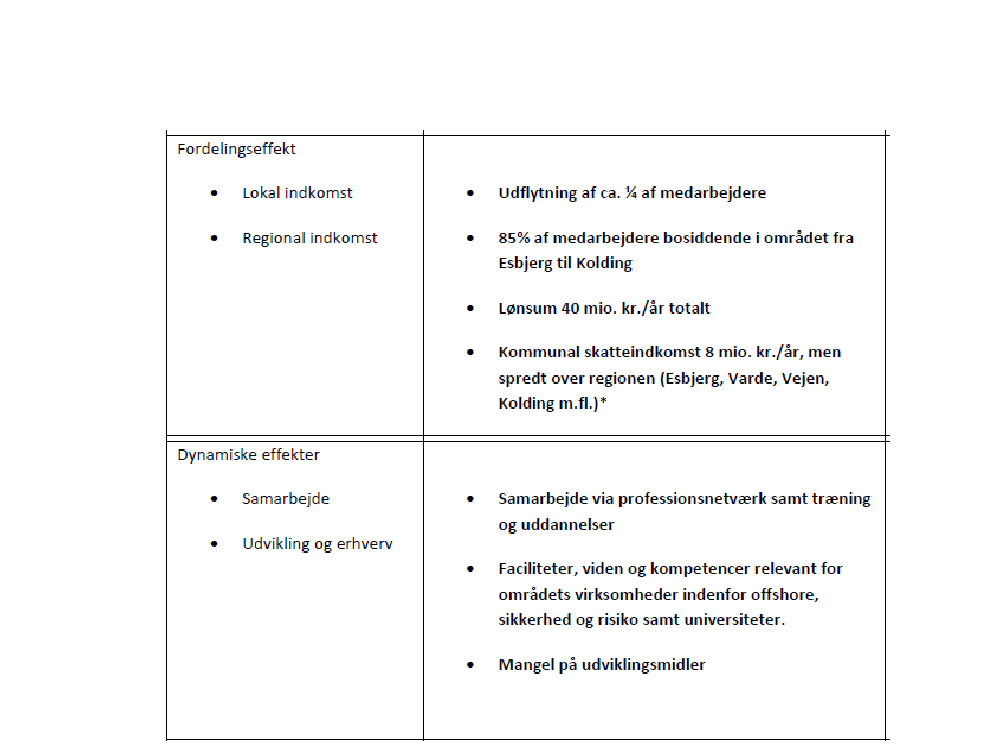 | Fordelingseffekt<br>• Lokal indkomst<br>• Regional indkomst | • Udflytning af ca. ¼ af medarbejdere<br>• 85% af medarbejdere bosiddende i området fra Esbjerg til Kolding<br>• Lønsum 40 mio. kr./år totalt<br>• Kommunal skatteindkomst 8 mio. kr./år, men spredt over regionen (Esbjerg, Varde, Vejen, Kolding m.fl.)* |
|---|---|
| Dynamiske effekter<br>• Samarbejde<br>• Udvikling og erhverv | • Samarbejde via professionsnetværk samt træning og uddannelser<br>• Faciliteter, viden og kompetencer relevant for områdets virksomheder indenfor offshore, sikkerhed og risiko samt universiteter.<br>• Mangel på udviklingsmidler |